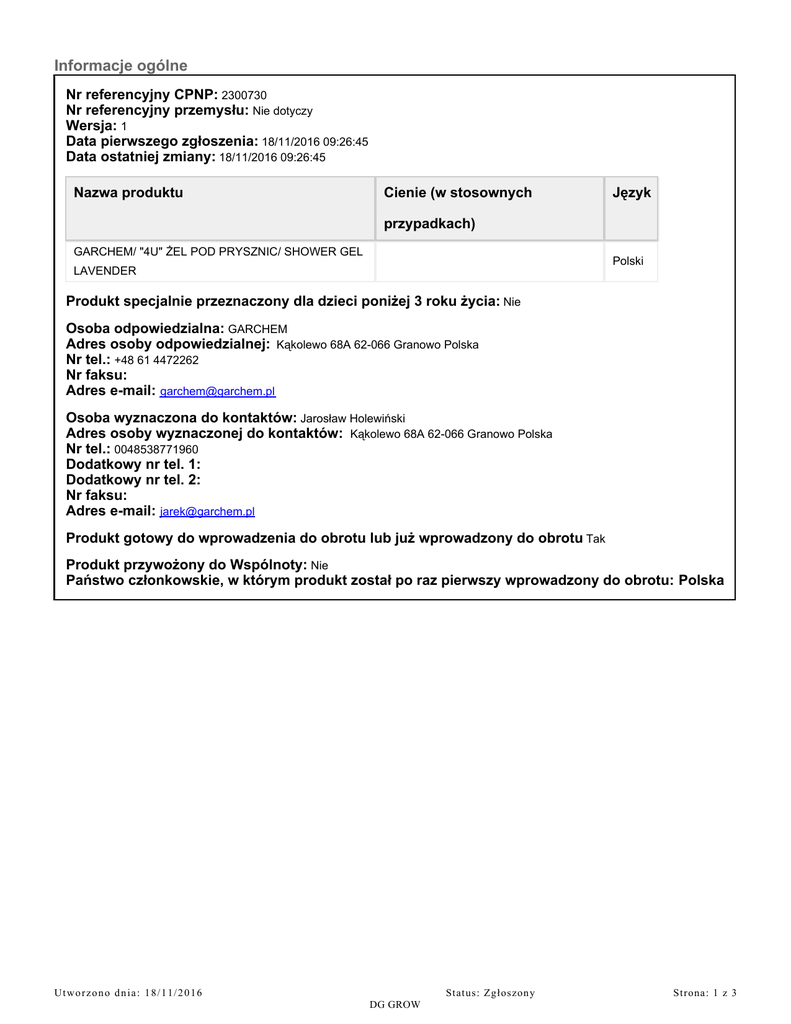 Informacje ogólne

Nr referencyjny CPNP: 2300730
Nr referencyjny przemysłu: Nie dotyczy
Wersja: 1
Data pierwszego zgłoszenia: 18/11/2016 09:26:45
Data ostatniej zmiany: 18/11/2016 09:26:45

| Nazwa produktu | Cienie (w stosownych przypadkach) | Język |
|---|---|---|
| GARCHEM/ "4U" ŻEL POD PRYSZNIC/ SHOWER GEL LAVENDER | | Polski |

Produkt specjalnie przeznaczony dla dzieci poniżej 3 roku życia: Nie

Osoba odpowiedzialna: GARCHEM
Adres osoby odpowiedzialnej: Kąkolewo 68A 62-066 Granowo Polska
Nr tel.: +48 61 4472262
Nr faksu:
Adres e-mail: garchem@garchem.pl

Osoba wyznaczona do kontaktów: Jarosław Holewiński
Adres osoby wyznaczonej do kontaktów: Kąkolewo 68A 62-066 Granowo Polska
Nr tel.: 0048538771960
Dodatkowy nr tel. 1:
Dodatkowy nr tel. 2:
Nr faksu:
Adres e-mail: jarek@garchem.pl

Produkt gotowy do wprowadzenia do obrotu lub już wprowadzony do obrotu Tak

Produkt przywożony do Wspólnoty: Nie
Państwo członkowskie, w którym produkt został po raz pierwszy wprowadzony do obrotu: Polska

Utworzono dnia: 18/11/2016 Status: Zgłoszony Strona: 1 z 3
DG GROW